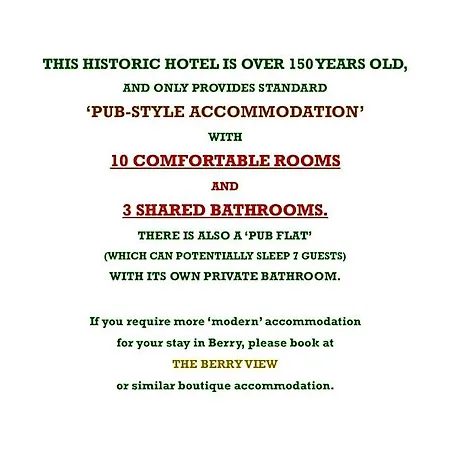 THIS HISTORIC HOTEL IS OVER 150 YEARS OLD,

AND ONLY PROVIDES STANDARD

'PUB-STYLE ACCOMMODATION'

WITH

10 COMFORTABLE ROOMS

AND

3 SHARED BATHROOMS.

THERE IS ALSO A 'PUB FLAT'

(WHICH CAN POTENTIALLY SLEEP 7 GUESTS)

WITH ITS OWN PRIVATE BATHROOM.

If you require more 'modern' accommodation

for your stay in Berry, please book at

THE BERRY VIEW

or similar boutique accommodation.